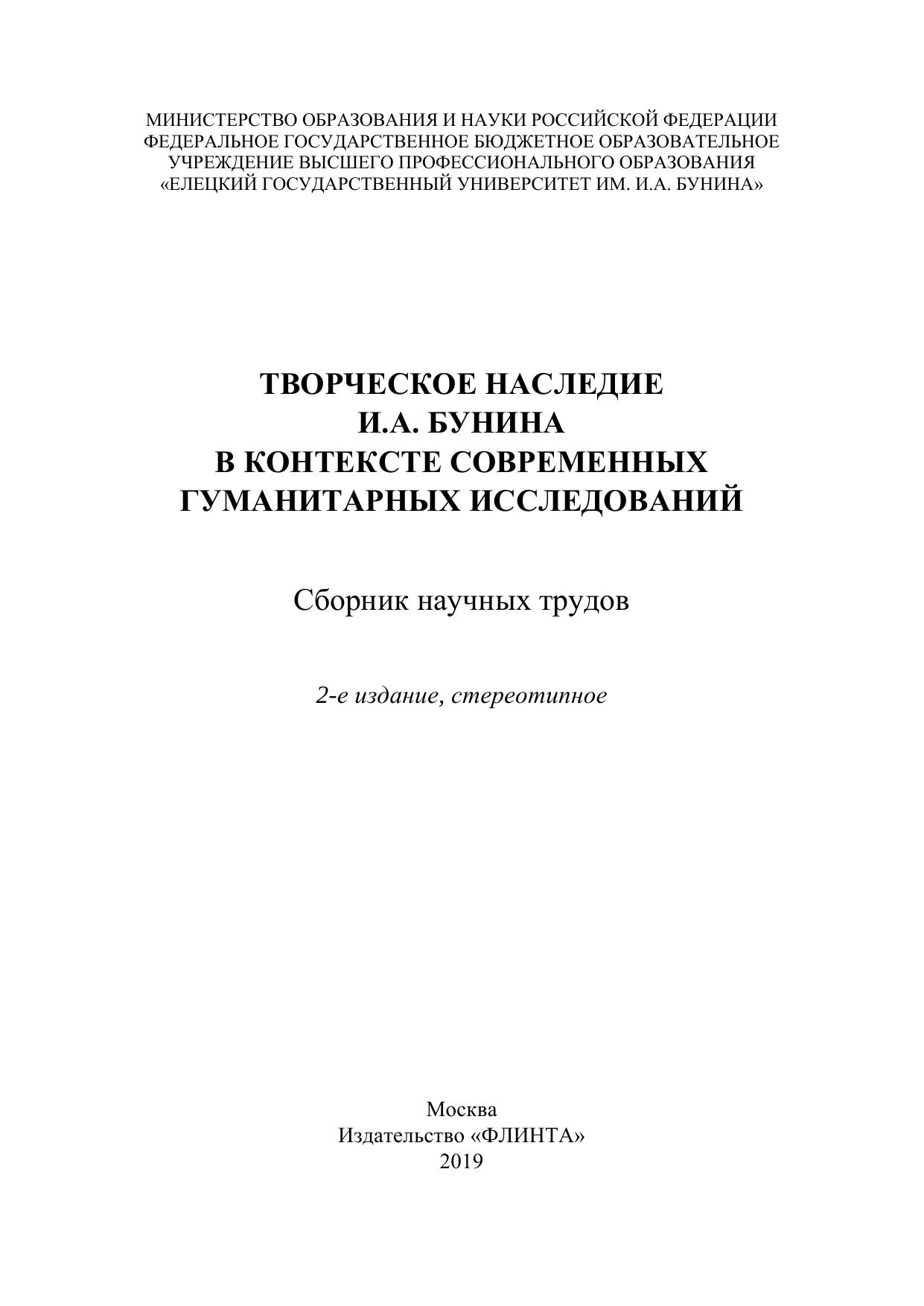 МИНИСТЕРСТВО ОБРАЗОВАНИЯ И НАУКИ РОССИЙСКОЙ ФЕДЕРАЦИИ
ФЕДЕРАЛЬНОЕ ГОСУДАРСТВЕННОЕ БЮДЖЕТНОЕ ОБРАЗОВАТЕЛЬНОЕ
УЧРЕЖДЕНИЕ ВЫСШЕГО ПРОФЕССИОНАЛЬНОГО ОБРАЗОВАНИЯ
«ЕЛЕЦКИЙ ГОСУДАРСТВЕННЫЙ УНИВЕРСИТЕТ ИМ. И.А. БУНИНА»

ТВОРЧЕСКОЕ НАСЛЕДИЕ
И.А. БУНИНА
В КОНТЕКСТЕ СОВРЕМЕННЫХ
ГУМАНИТАРНЫХ ИССЛЕДОВАНИЙ

Сборник научных трудов

2-е издание, стереотипное

Москва
Издательство «ФЛИНТА»
2019